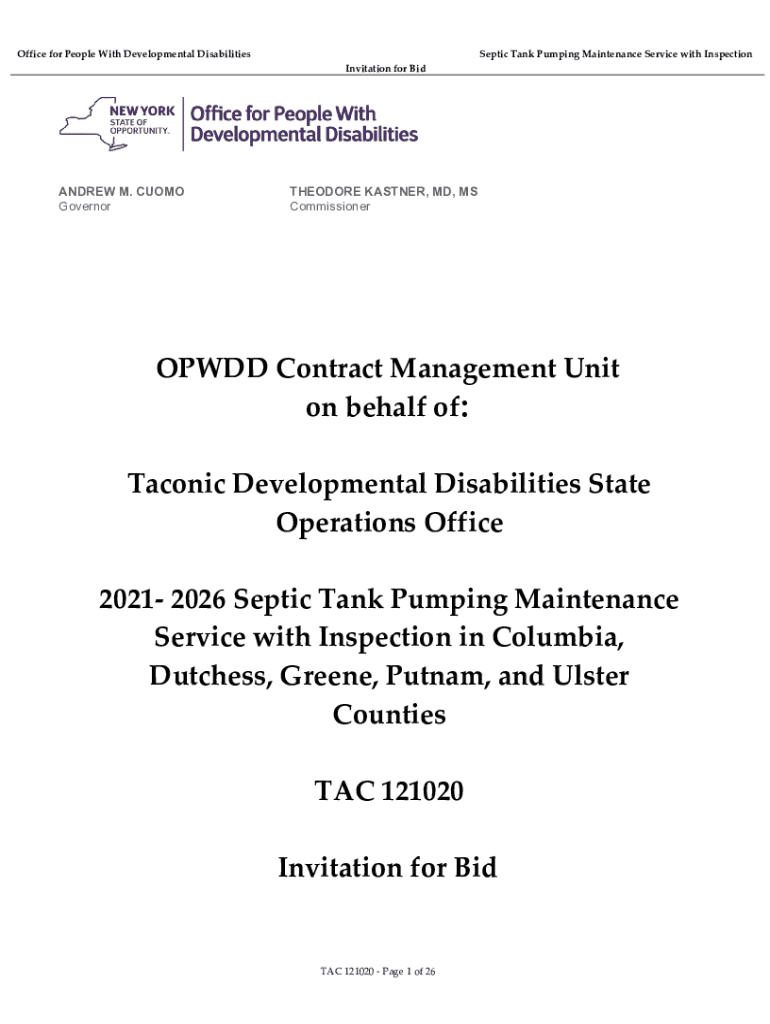 Office for People With Developmental Disabilities

Septic Tank Pumping Maintenance Service with Inspection

Invitation for Bid

NEW YORK STATE OF OPPORTUNITY. Office for People With Developmental Disabilities

ANDREW M. CUOMO
Governor

THEODORE KASTNER, MD, MS
Commissioner

OPWDD Contract Management Unit on behalf of:

Taconic Developmental Disabilities State Operations Office

2021- 2026 Septic Tank Pumping Maintenance Service with Inspection in Columbia, Dutchess, Greene, Putnam, and Ulster Counties

TAC 121020

Invitation for Bid

TAC 121020 - Page 1 of 26